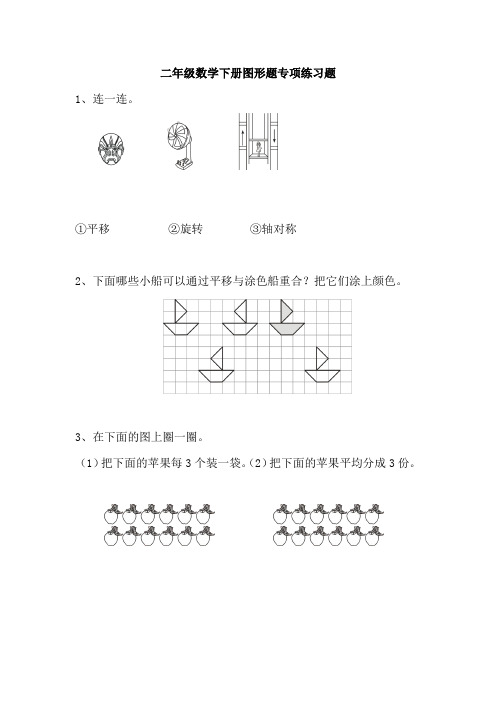 二年级数学下册图形题专项练习题

1、连一连。

①平移　　②旋转　　③轴对称

2、下面哪些小船可以通过平移与涂色船重合？把它们涂上颜色。

3、在下面的图上圈一圈。

（1）把下面的苹果每 3 个装一袋。（2）把下面的苹果平均分成 3 份。